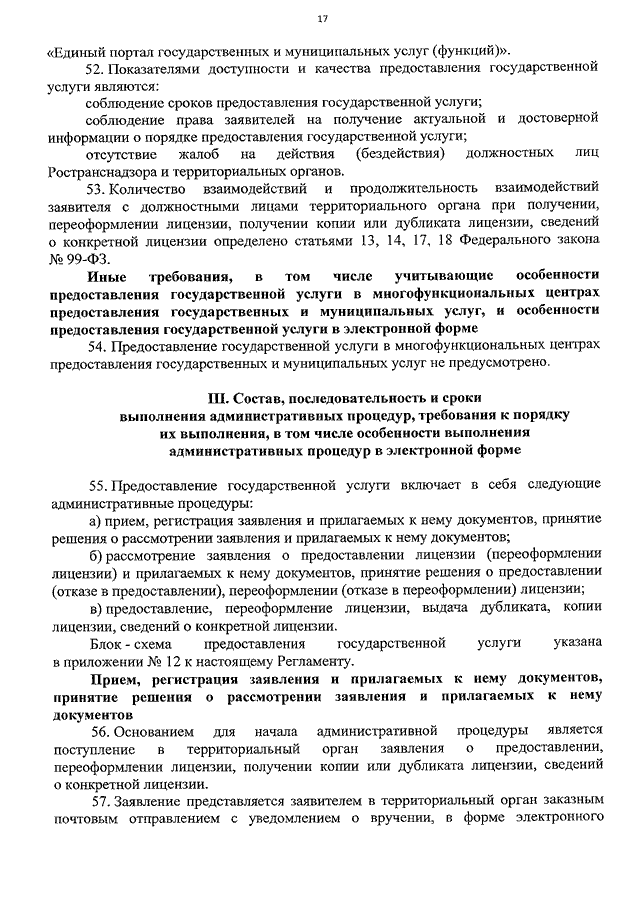 17

«Единый портал государственных и муниципальных услуг (функций)».

52. Показателями доступности и качества предоставления государственной услуги являются:

соблюдение сроков предоставления государственной услуги;

соблюдение права заявителей на получение актуальной и достоверной информации о порядке предоставления государственной услуги;

отсутствие жалоб на действия (бездействия) должностных лиц Ространснадзора и территориальных органов.

53. Количество взаимодействий и продолжительность взаимодействий заявителя с должностными лицами территориального органа при получении, переоформлении лицензии, получении копии или дубликата лицензии, сведений о конкретной лицензии определено статьями 13, 14, 17, 18 Федерального закона № 99-ФЗ.

Иные требования, в том числе учитывающие особенности предоставления государственной услуги в многофункциональных центрах предоставления государственных и муниципальных услуг, и особенности предоставления государственной услуги в электронной форме

54. Предоставление государственной услуги в многофункциональных центрах предоставления государственных и муниципальных услуг не предусмотрено.

III. Состав, последовательность и сроки выполнения административных процедур, требования к порядку их выполнения, в том числе особенности выполнения административных процедур в электронной форме

55. Предоставление государственной услуги включает в себя следующие административные процедуры:

а) прием, регистрация заявления и прилагаемых к нему документов, принятие решения о рассмотрении заявления и прилагаемых к нему документов;

б) рассмотрение заявления о предоставлении лицензии (переоформлении лицензии) и прилагаемых к нему документов, принятие решения о предоставлении (отказе в предоставлении), переоформлении (отказе в переоформлении) лицензии;

в) предоставление, переоформление лицензии, выдача дубликата, копии лицензии, сведений о конкретной лицензии.

Блок - схема предоставления государственной услуги указана в приложении № 12 к настоящему Регламенту.

Прием, регистрация заявления и прилагаемых к нему документов, принятие решения о рассмотрении заявления и прилагаемых к нему документов

56. Основанием для начала административной процедуры является поступление в территориальный орган заявления о предоставлении, переоформлении лицензии, получении копии или дубликата лицензии, сведений о конкретной лицензии.

57. Заявление представляется заявителем в территориальный орган заказным почтовым отправлением с уведомлением о вручении, в форме электронного